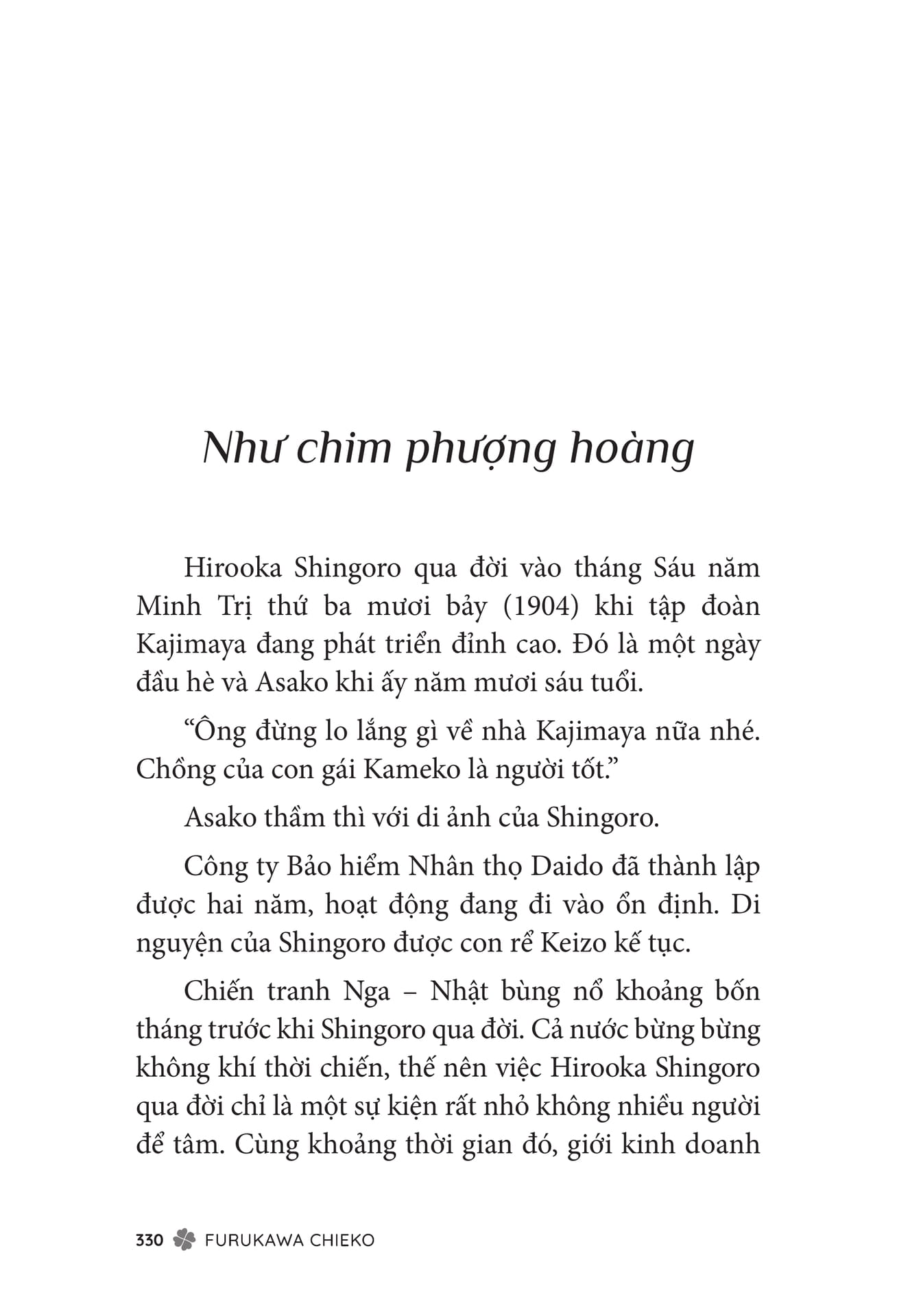 Như chim phượng hoàng

Hirooka Shingoro qua đời vào tháng Sáu năm Minh Trị thứ ba mươi bảy (1904) khi tập đoàn Kajimaya đang phát triển đỉnh cao. Đó là một ngày đầu hè và Asako khi ấy năm mươi sáu tuổi.

“Ông đừng lo lắng gì về nhà Kajimaya nữa nhé. Chồng của con gái Kameko là người tốt.”

Asako thầm thì với di ảnh của Shingoro.

Công ty Bảo hiểm Nhân thọ Daido đã thành lập được hai năm, hoạt động đang đi vào ổn định. Di nguyện của Shingoro được con rể Keizo kế tục.

Chiến tranh Nga – Nhật bùng nổ khoảng bốn tháng trước khi Shingoro qua đời. Cả nước bừng bừng không khí thời chiến, thế nên việc Hirooka Shingoro qua đời chỉ là một sự kiện rất nhỏ không nhiều người để tâm. Cùng khoảng thời gian đó, giới kinh doanh

330 FURUKAWA CHIEKO